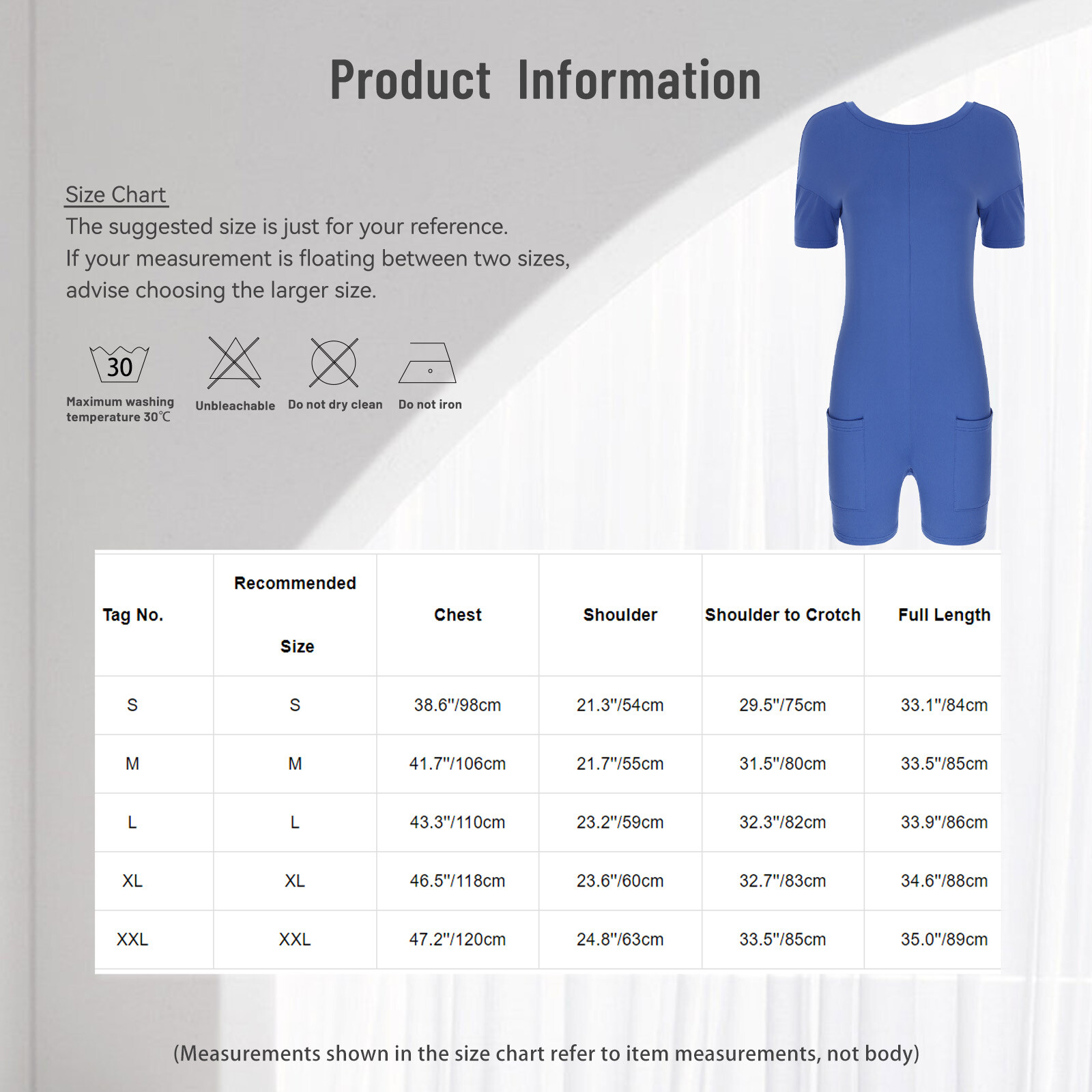 Product Information

Size Chart
The suggested size is just for your reference.
If your measurement is floating between two sizes, advise choosing the larger size.

30
Maximum washing temperature 30℃

Unbleachable

Do not dry clean

Do not iron

| Tag No. | Recommended Size | Chest | Shoulder | Shoulder to Crotch | Full Length |
|---|---|---|---|---|---|
| S | S | 38.6"/98cm | 21.3"/54cm | 29.5"/75cm | 33.1"/84cm |
| M | M | 41.7"/106cm | 21.7"/55cm | 31.5"/80cm | 33.5"/85cm |
| L | L | 43.3"/110cm | 23.2"/59cm | 32.3"/82cm | 33.9"/86cm |
| XL | XL | 46.5"/118cm | 23.6"/60cm | 32.7"/83cm | 34.6"/88cm |
| XXL | XXL | 47.2"/120cm | 24.8"/63cm | 33.5"/85cm | 35.0"/89cm |

(Measurements shown in the size chart refer to item measurements, not body)